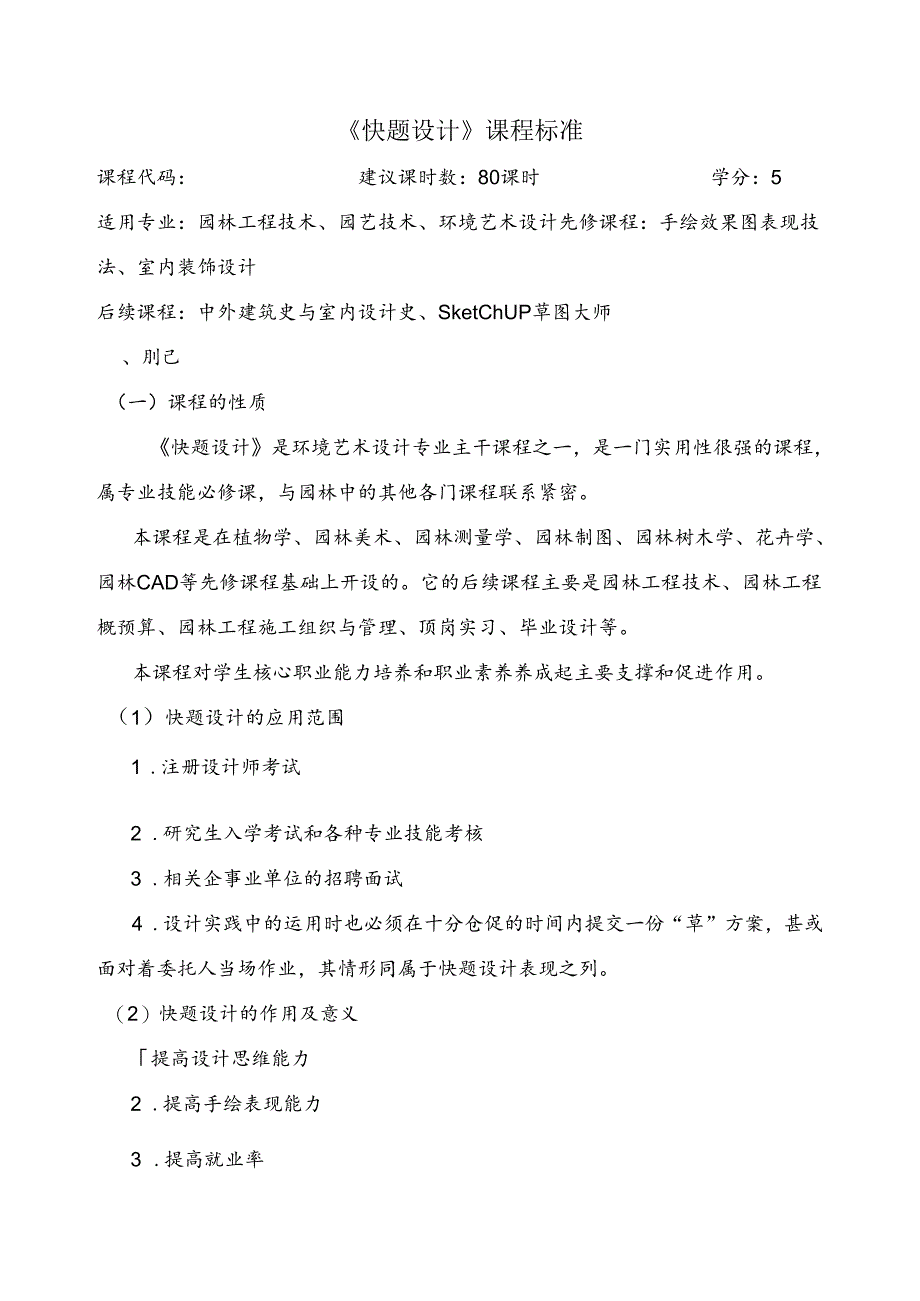 《快题设计》课程标准

课程代码：　　　　　　　　建议课时数：80课时　　　　　　　　学分：5

适用专业：园林工程技术、园艺技术、环境艺术设计先修课程：手绘效果图表现技法、室内装饰设计

后续课程：中外建筑史与室内设计史、SketChUP草图大师

、刖己

（一）课程的性质

《快题设计》是环境艺术设计专业主干课程之一，是一门实用性很强的课程，属专业技能必修课，与园林中的其他各门课程联系紧密。

本课程是在植物学、园林美术、园林测量学、园林制图、园林树木学、花卉学、园林CAD等先修课程基础上开设的。它的后续课程主要是园林工程技术、园林工程概预算、园林工程施工组织与管理、顶岗实习、毕业设计等。

本课程对学生核心职业能力培养和职业素养养成起主要支撑和促进作用。

（1）快题设计的应用范围

1．注册设计师考试

2．研究生入学考试和各种专业技能考核

3．相关企事业单位的招聘面试

4．设计实践中的运用时也必须在十分仓促的时间内提交一份“草”方案，甚或面对着委托人当场作业，其情形同属于快题设计表现之列。

（2）快题设计的作用及意义

「提高设计思维能力

2．提高手绘表现能力

3．提高就业率